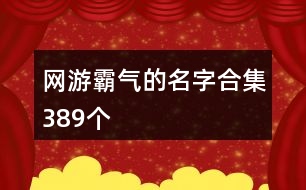 网游霸气的名字合集389个